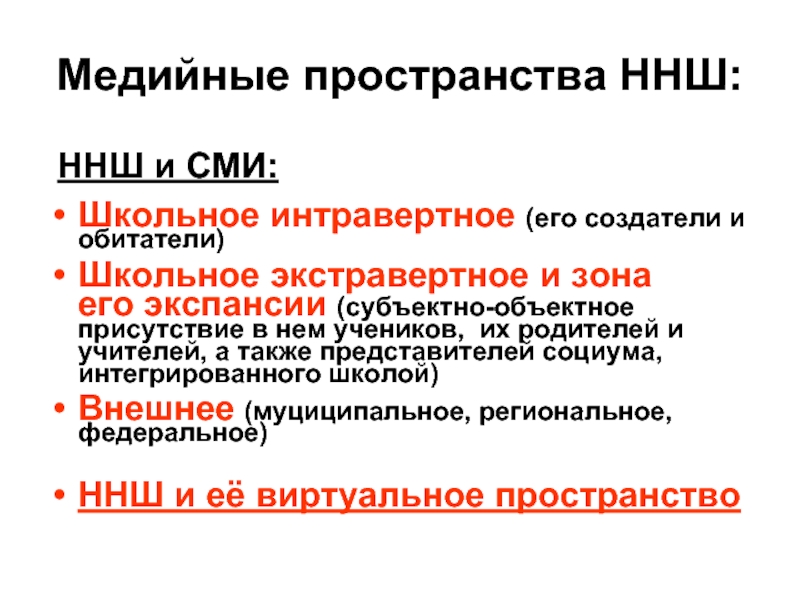 Медийные пространства ННШ:

ННШ и СМИ:

• Школьное интравертное (его создатели и обитатели)
• Школьное экстравертное и зона его экспансии (субъектно-объектное присутствие в нем учеников, их родителей и учителей, а также представителей социума, интегрированного школой)
• Внешнее (муциципальное, региональное, федеральное)

• ННШ и её виртуальное пространство